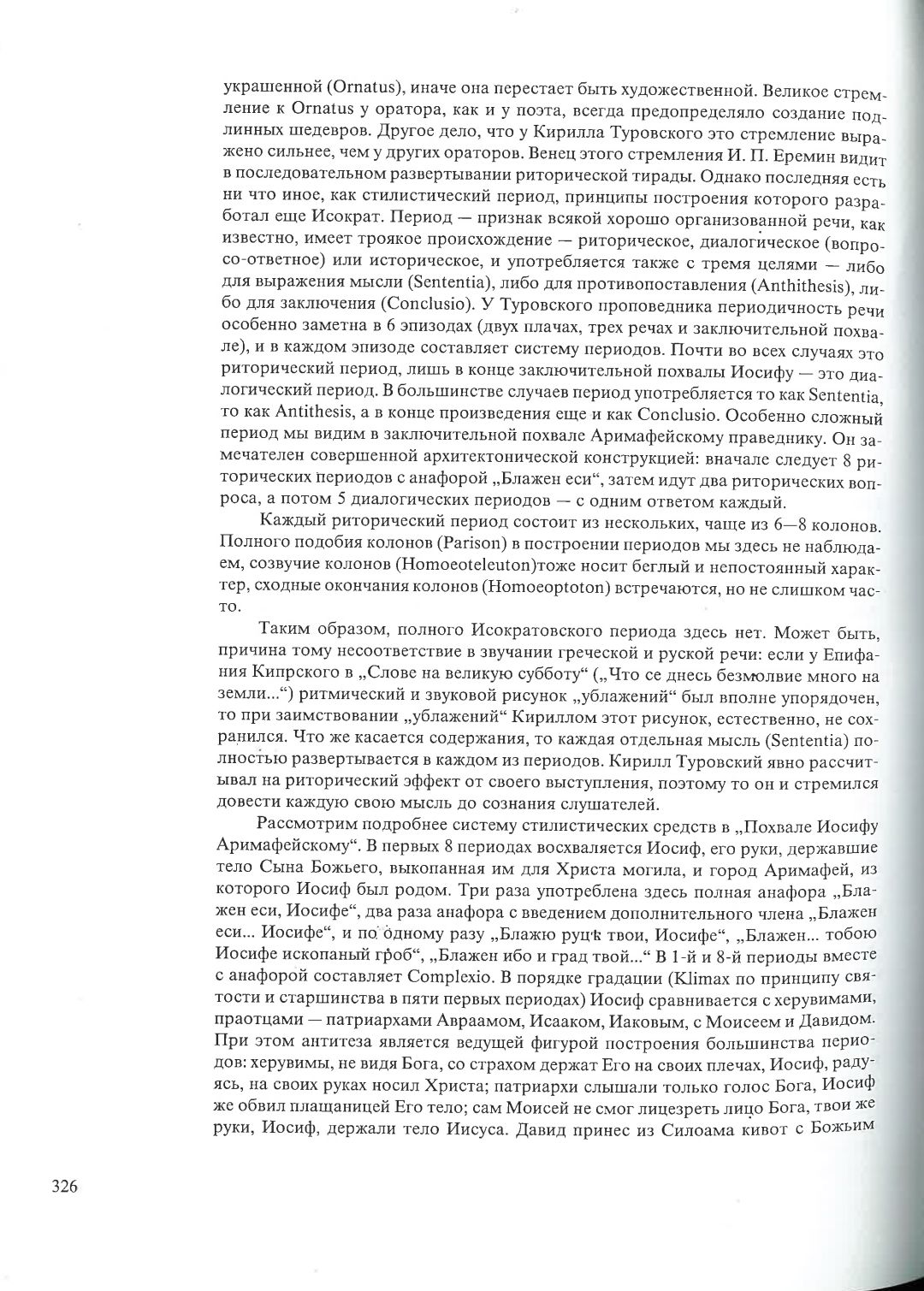 украшенной (Ornatus), иначе она перестает быть художественной. Великое стремление к Ornatus у оратора, как и у поэта, всегда предопределяло создание подлинных шедевров. Другое дело, что у Кирилла Туровского это стремление выражено сильнее, чем у других ораторов. Венец этого стремления И. П. Еремин видит в последовательном развертывании риторической тирады. Однако последняя есть ни что иное, как стилистический период, принципы построения которого разработал еще Исократ. Период — признак всякой хорошо организованной речи, как известно, имеет троякое происхождение — риторическое, диалогическое (вопросо-ответное) или историческое, и употребляется также с тремя целями — либо для выражения мысли (Sententia), либо для противопоставления (Anthithesis), либо для заключения (Conclusio). У Туровского проповедника периодичность речи особенно заметна в 6 эпизодах (двух плачах, трех речах и заключительной похвале), и в каждом эпизоде составляет систему периодов. Почти во всех случаях это риторический период, лишь в конце заключительной похвалы Иосифу — это диалогический период. В большинстве случаев период употребляется то как Sententia, то как Antithesis, а в конце произведения еще и как Conclusio. Особенно сложный период мы видим в заключительной похвале Аримафейскому праведнику. Он замечателен совершенной архитектонической конструкцией: вначале следует 8 риторических периодов с анафорой „Блажен еси“, затем идут два риторических вопроса, а потом 5 диалогических периодов — с одним ответом каждый.

Каждый риторический период состоит из нескольких, чаще из 6—8 колонов. Полного подобия колонов (Parison) в построении периодов мы здесь не наблюдаем, созвучие колонов (Homoeoteleuton)тоже носит беглый и непостоянный характер, сходные окончания колонов (Homoeoptoton) встречаются, но не слишком часто.

Таким образом, полного Исократовского периода здесь нет. Может быть, причина тому несоответствие в звучании греческой и руской речи: если у Епифания Кипрского в „Слове на великую субботу“ („Что се днесь безмолвие много на земли...“) ритмический и звуковой рисунок „ублажений“ был вполне упорядочен, то при заимствовании „ублажений“ Кириллом этот рисунок, естественно, не сохранился. Что же касается содержания, то каждая отдельная мысль (Sententia) полностью развертывается в каждом из периодов. Кирилл Туровский явно рассчитывал на риторический эффект от своего выступления, поэтому то он и стремился довести каждую свою мысль до сознания слушателей.

Рассмотрим подробнее систему стилистических средств в „Похвале Иосифу Аримафейскому“. В первых 8 периодах восхваляется Иосиф, его руки, державшие тело Сына Божьего, выкопанная им для Христа могила, и город Аримафей, из которого Иосиф был родом. Три раза употреблена здесь полная анафора „Блажен еси, Иосифе“, два раза анафора с введением дополнительного члена „Блажен еси... Иосифе“, и по одному разу „Блажю руцѣ твои, Иосифе“, „Блажен... тобою Иосифе ископаный гроб“, „Блажен ибо и град твой...“ В 1-й и 8-й периоды вместе с анафорой составляет Complexio. В порядке градации (Klimax по принципу святости и старшинства в пяти первых периодах) Иосиф сравнивается с херувимами, праотцами — патриархами Авраамом, Исааком, Иаковым, с Моисеем и Давидом. При этом антитеза является ведущей фигурой построения большинства периодов: херувимы, не видя Бога, со страхом держат Его на своих плечах, Иосиф, радуясь, на своих руках носил Христа; патриархи слышали только голос Бога, Иосиф же обвил плащаницей Его тело; сам Моисей не смог лицезреть лицо Бога, твои же руки, Иосиф, держали тело Иисуса. Давид принес из Силоама кивот с Божьим

326